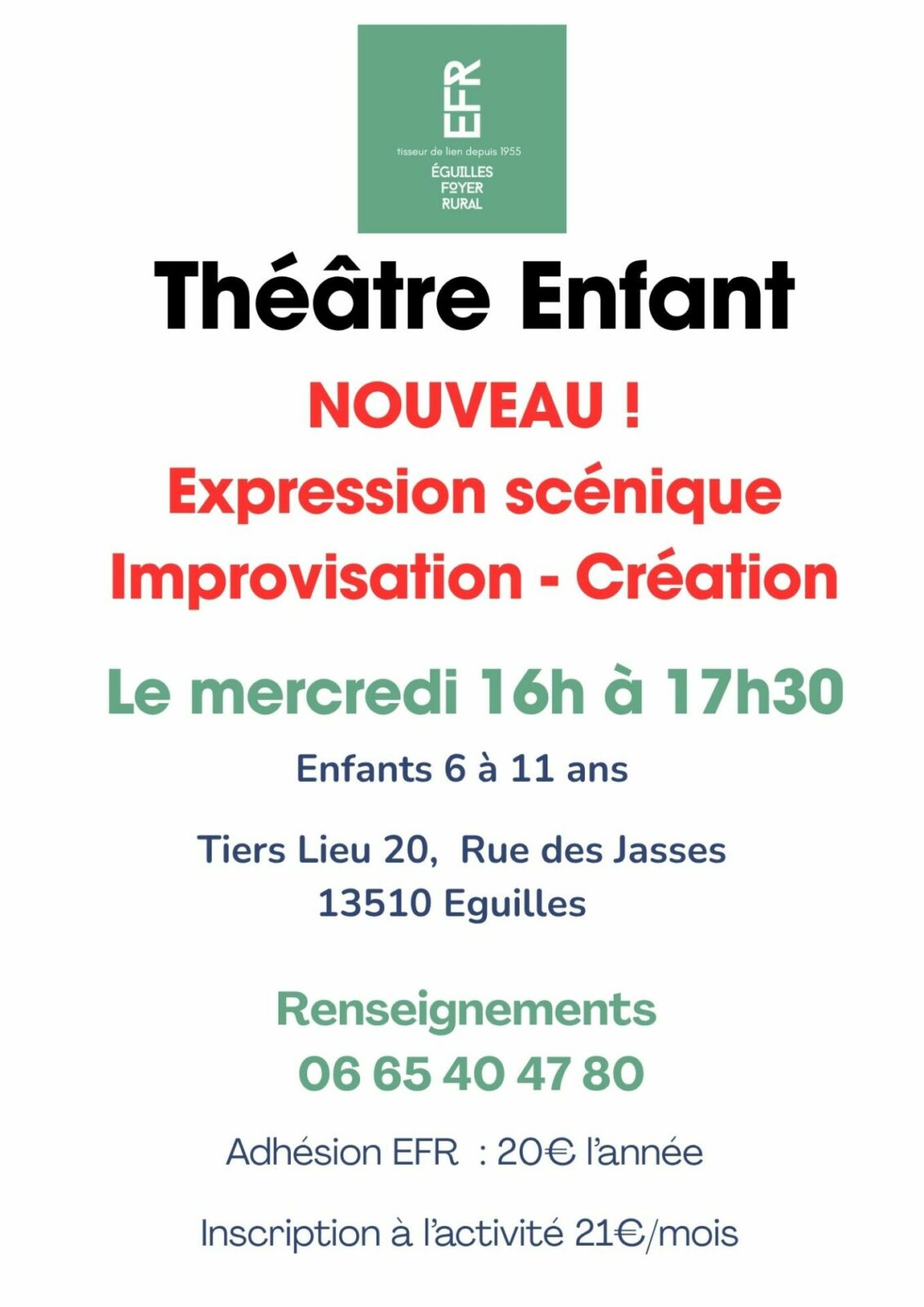 EFR

tisseur de lien depuis 1955

ÉGUILLES
FOYER
RURAL

Théâtre Enfant

NOUVEAU !
Expression scénique
Improvisation - Création

Le mercredi 16h à 17h30

Enfants 6 à 11 ans

Tiers Lieu 20, Rue des Jasses
13510 Eguilles

Renseignements
06 65 40 47 80

Adhésion EFR : 20€ l'année

Inscription à l'activité 21€/mois